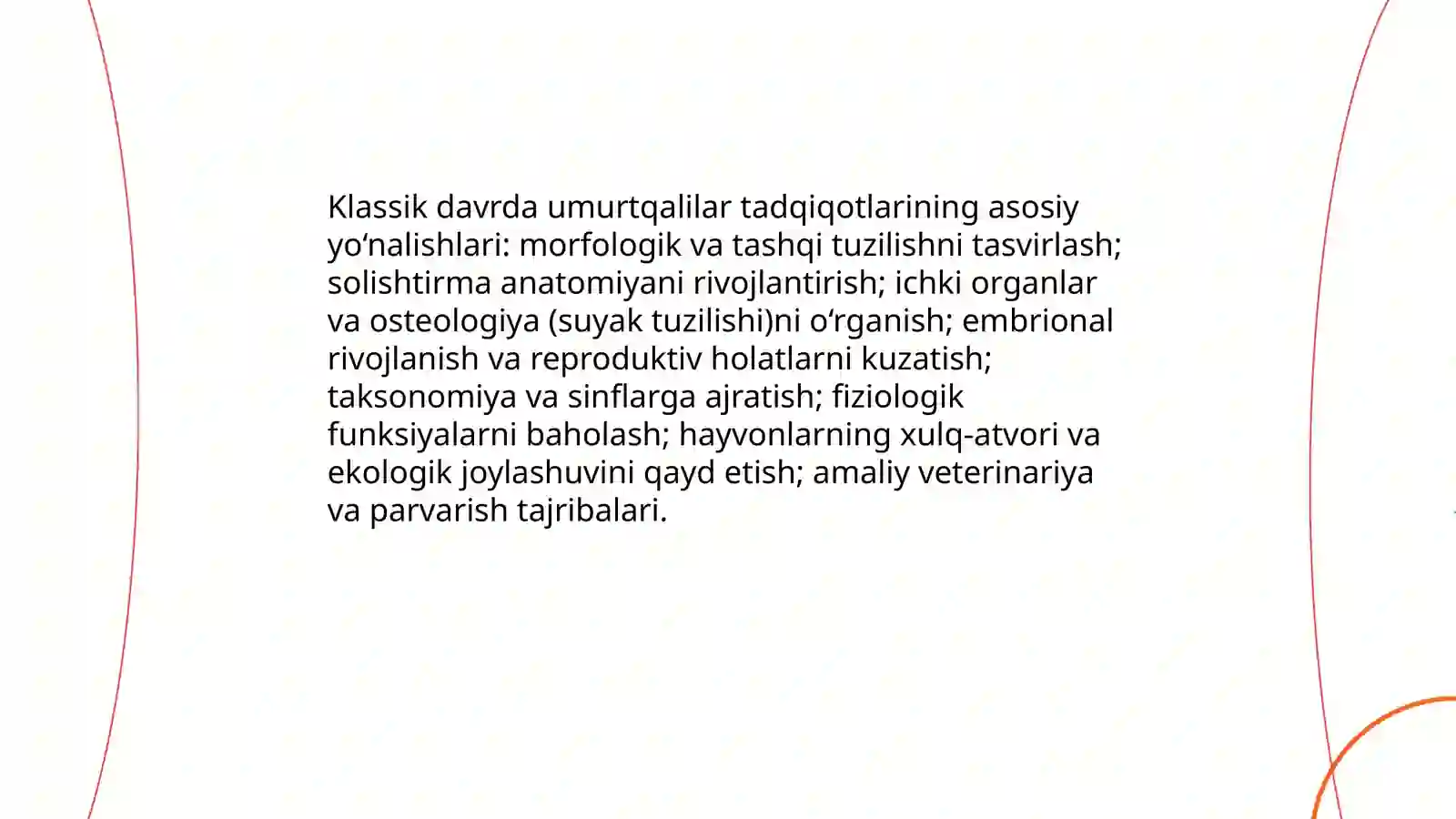 Klassik davrda umurtqalilar tadqiqotlarining asosiy yo‘nalishlari: morfologik va tashqi tuzilishni tasvirlash; solishtirma anatomiyani rivojlantirish; ichki organlar va osteologiya (suyak tuzilishi)ni o‘rganish; embrional rivojlanish va reproduktiv holatlarni kuzatish; taksonomiya va sinflarga ajratish; fiziologik funksiyalarni baholash; hayvonlarning xulq-atvori va ekologik joylashuvini qayd etish; amaliy veterinariya va parvarish tajribalari.